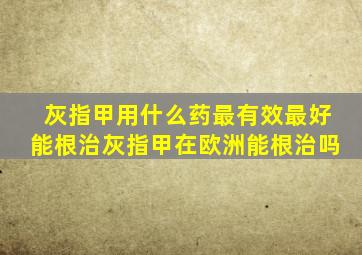 灰指甲用什么药最有效最好能根治灰指甲在欧洲能根治吗